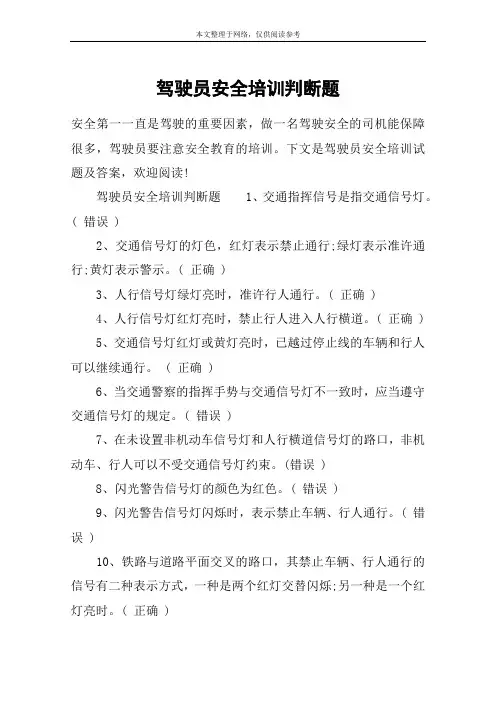 本文整理于网络，仅供阅读参考

驾驶员安全培训判断题

安全第一一直是驾驶的重要因素，做一名驾驶安全的司机能保障很多，驾驶员要注意安全教育的培训。下文是驾驶员安全培训试题及答案，欢迎阅读!

驾驶员安全培训判断题　　1、交通指挥信号是指交通信号灯。( 错误 )

2、交通信号灯的灯色，红灯表示禁止通行;绿灯表示准许通行;黄灯表示警示。( 正确 )

3、人行信号灯绿灯亮时，准许行人通行。( 正确 )

4、人行信号灯红灯亮时，禁止行人进入人行横道。( 正确 )

5、交通信号灯红灯或黄灯亮时，已越过停止线的车辆和行人可以继续通行。 ( 正确 )

6、当交通警察的指挥手势与交通信号灯不一致时，应当遵守交通信号灯的规定。( 错误 )

7、在未设置非机动车信号灯和人行横道信号灯的路口，非机动车、行人可以不受交通信号灯约束。(错误 )

8、闪光警告信号灯的颜色为红色。( 错误 )

9、闪光警告信号灯闪烁时，表示禁止车辆、行人通行。( 错误 )

10、铁路与道路平面交叉的路口，其禁止车辆、行人通行的信号有二种表示方式，一种是两个红灯交替闪烁;另一种是一个红灯亮时。( 正确 )